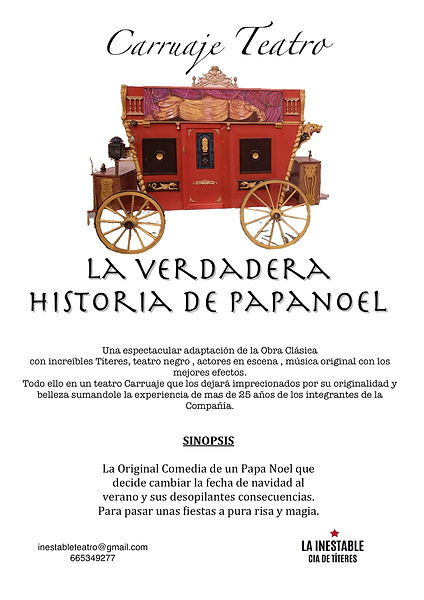 Carruaje Teatro

LA VERDADERA HISTORIA DE PAPANOEL

Una espectacular adaptación de la Obra Clásica con increíbles Títeres, teatro negro , actores en escena , música original con los mejores efectos.
Todo ello en un teatro Carruaje que los dejará imprecionados por su originalidad y belleza sumandole la experiencia de mas de 25 años de los integrantes de la Compañía.

SINOPSIS

La Original Comedia de un Papa Noel que decide cambiar la fecha de navidad al verano y sus desopilantes consecuencias. Para pasar unas fiestas a pura risa y magia.

inestableteatro@gmail.com
665349277

LA INESTABLE
CIA DE TÍTERES